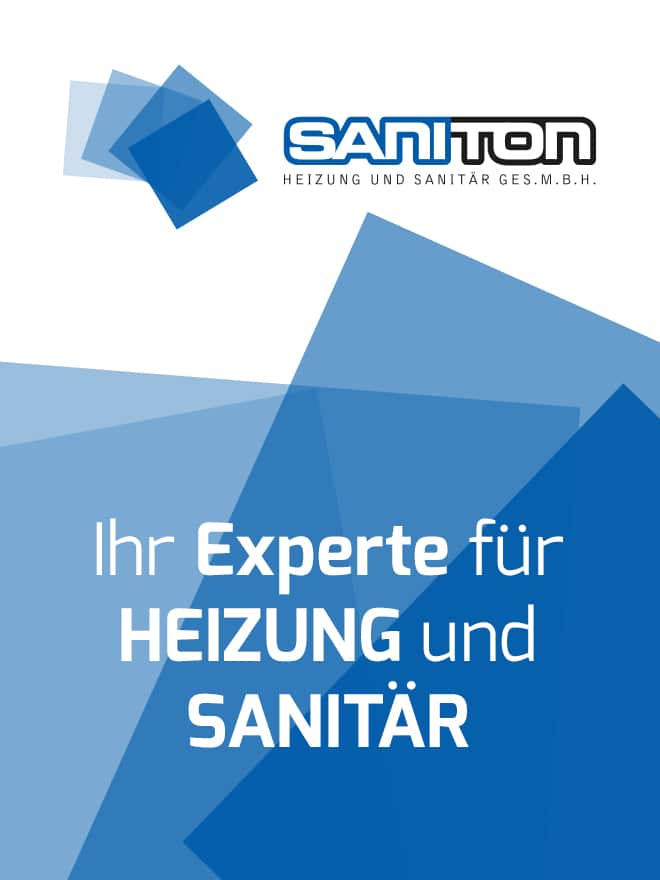 SANITON
HEIZUNG UND SANITÄR GES.M.B.H.

Ihr Experte für HEIZUNG und SANITÄR